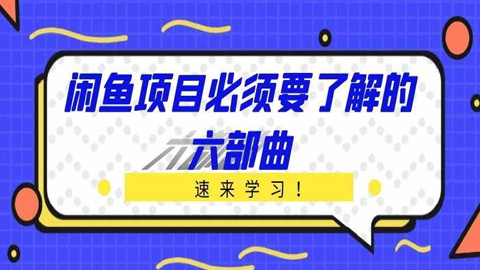 闲鱼项目必须要了解的
六部曲

速来学习！